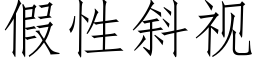 假性斜视